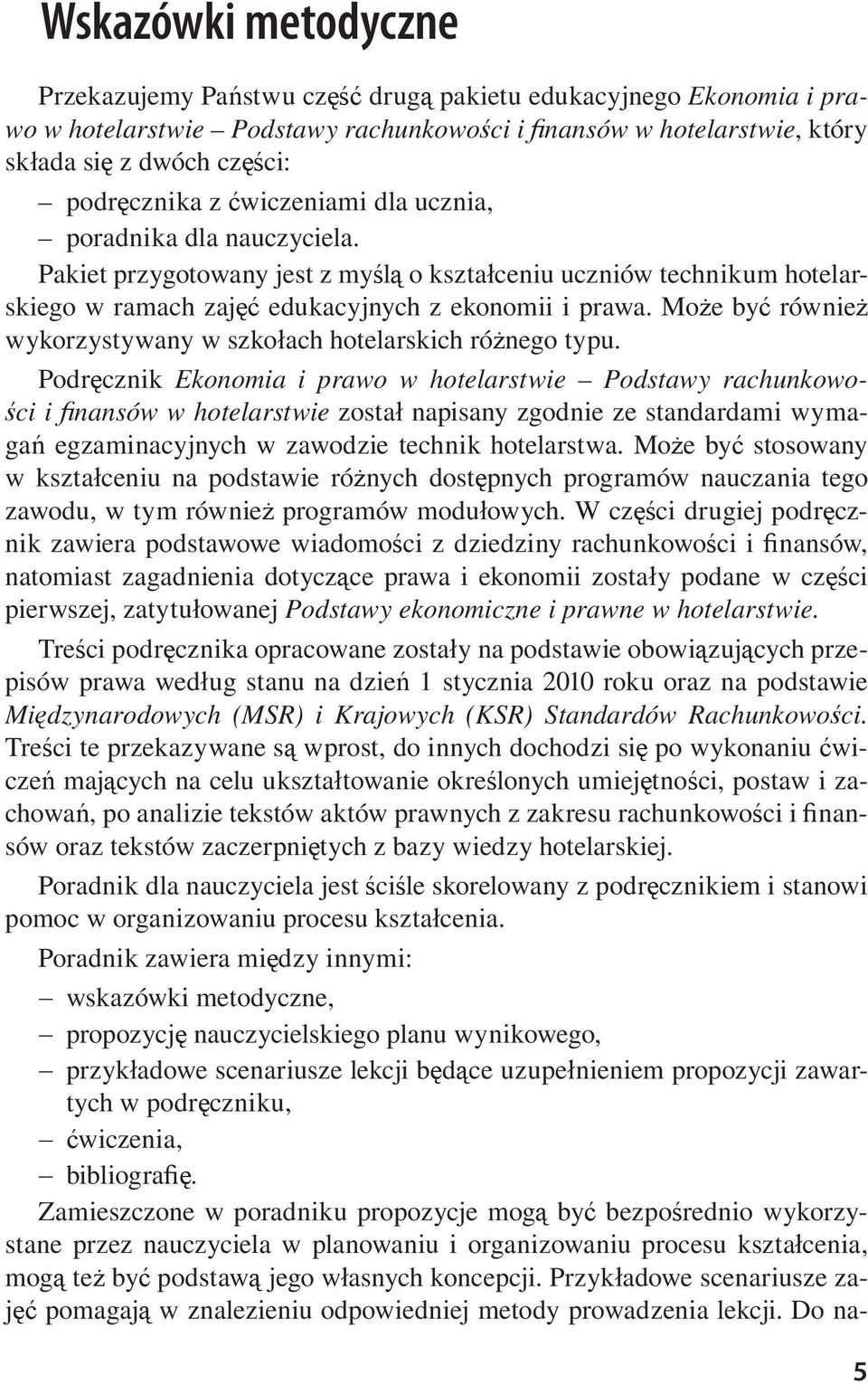 Wskazówki metodyczne

Przekazujemy Państwu część drugą pakietu edukacyjnego Ekonomia i prawo w hotelarstwie – Podstawy rachunkowości i finansów w hotelarstwie, który składa się z dwóch części:
– podręcznika z ćwiczeniami dla ucznia,
– poradnika dla nauczyciela.

Pakiet przygotowany jest z myślą o kształceniu uczniów technikum hotelarskiego w ramach zajęć edukacyjnych z ekonomii i prawa. Może być również wykorzystywany w szkołach hotelarskich różnego typu.

Podręcznik Ekonomia i prawo w hotelarstwie – Podstawy rachunkowości i finansów w hotelarstwie został napisany zgodnie ze standardami wymagań egzaminacyjnych w zawodzie technik hotelarstwa. Może być stosowany w kształceniu na podstawie różnych dostępnych programów nauczania tego zawodu, w tym również programów modułowych. W części drugiej podręcznik zawiera podstawowe wiadomości z dziedziny rachunkowości i finansów, natomiast zagadnienia dotyczące prawa i ekonomii zostały podane w części pierwszej, zatytułowanej Podstawy ekonomiczne i prawne w hotelarstwie.

Treści podręcznika opracowane zostały na podstawie obowiązujących przepisów prawa według stanu na dzień 1 stycznia 2010 roku oraz na podstawie Międzynarodowych (MSR) i Krajowych (KSR) Standardów Rachunkowości. Treści te przekazywane są wprost, do innych dochodzi się po wykonaniu ćwiczeń mających na celu ukształtowanie określonych umiejętności, postaw i zachowań, po analizie tekstów aktów prawnych z zakresu rachunkowości i finansów oraz tekstów zaczerpniętych z bazy wiedzy hotelarskiej.

Poradnik dla nauczyciela jest ściśle skorelowany z podręcznikiem i stanowi pomoc w organizowaniu procesu kształcenia.

Poradnik zawiera między innymi:
– wskazówki metodyczne,
– propozycję nauczycielskiego planu wynikowego,
– przykładowe scenariusze lekcji będące uzupełnieniem propozycji zawartych w podręczniku,
– ćwiczenia,
– bibliografię.

Zamieszczone w poradniku propozycje mogą być bezpośrednio wykorzystane przez nauczyciela w planowaniu i organizowaniu procesu kształcenia, mogą też być podstawą jego własnych koncepcji. Przykładowe scenariusze zajęć pomagają w znalezieniu odpowiedniej metody prowadzenia lekcji. Do na-

5